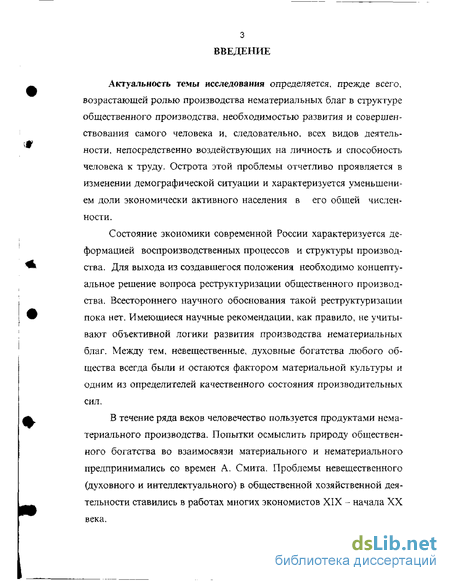 3

ВВЕДЕНИЕ

Актуальность темы исследования определяется, прежде всего, возрастающей ролью производства нематериальных благ в структуре общественного производства, необходимостью развития и совершенствования самого человека и, следовательно, всех видов деятельности, непосредственно воздействующих на личность и способность человека к труду. Острота этой проблемы отчетливо проявляется в изменении демографической ситуации и характеризуется уменьшением доли экономически активного населения в его общей численности.

Состояние экономики современной России характеризуется деформацией воспроизводственных процессов и структуры производства. Для выхода из создавшегося положения необходимо концептуальное решение вопроса реструктуризации общественного производства. Всестороннего научного обоснования такой реструктуризации пока нет. Имеющиеся научные рекомендации, как правило, не учитывают объективной логики развития производства нематериальных благ. Между тем, невещественные, духовные богатства любого общества всегда были и остаются фактором материальной культуры и одним из определителей качественного состояния производительных сил.

В течение ряда веков человечество пользуется продуктами нематериального производства. Попытки осмыслить природу общественного богатства во взаимосвязи материального и нематериального предпринимались со времен А. Смита. Проблемы невещественного (духовного и интеллектуального) в общественной хозяйственной деятельности ставились в работах многих экономистов XIX – начала XX века.

dsLib.net
библиотека диссертаций